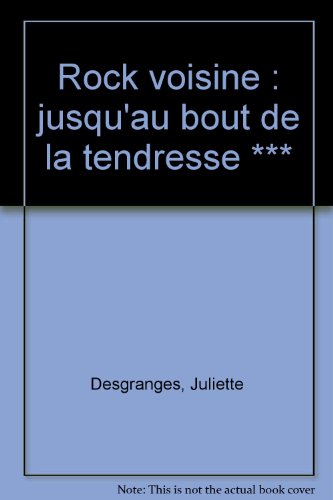 Rock voisine : jusqu'au bout de la tendresse ***

Desgranges, Juliette

Note: This is not the actual book cover